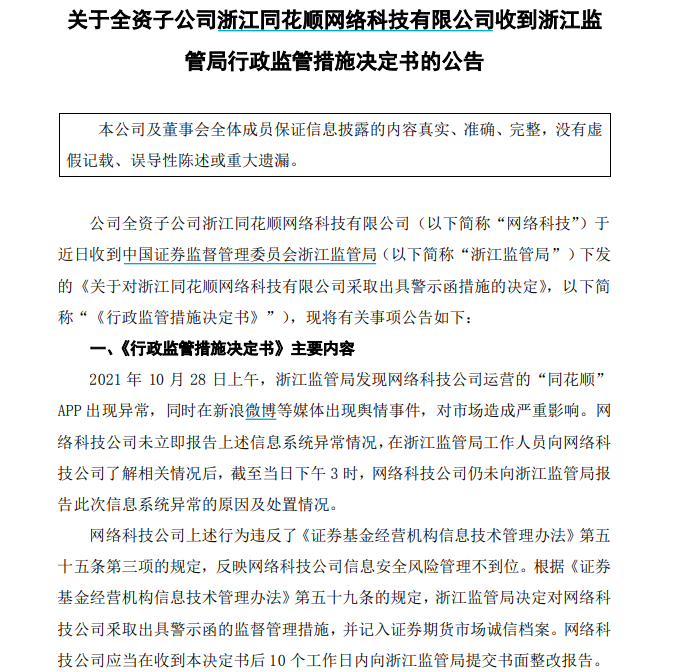 关于全资子公司浙江同花顺网络科技有限公司收到浙江监管局行政监管措施决定书的公告

本公司及董事会全体成员保证信息披露的内容真实、准确、完整，没有虚假记载、误导性陈述或重大遗漏。

公司全资子公司浙江同花顺网络科技有限公司（以下简称“网络科技”）于近日收到中国证券监督管理委员会浙江监管局（以下简称“浙江监管局”）下发的《关于对浙江同花顺网络科技有限公司采取出具警示函措施的决定》，以下简称“《行政监管措施决定书》”），现将有关事项公告如下：

一、《行政监管措施决定书》主要内容

2021 年 10 月 28 日上午，浙江监管局发现网络科技公司运营的“同花顺”APP 出现异常，同时在新浪微博等媒体出现舆情事件，对市场造成严重影响。网络科技公司未立即报告上述信息系统异常情况，在浙江监管局工作人员向网络科技公司了解相关情况后，截至当日下午 3 时，网络科技公司仍未向浙江监管局报告此次信息系统异常的原因及处置情况。

网络科技公司上述行为违反了《证券基金经营机构信息技术管理办法》第五十五条第三项的规定，反映网络科技公司信息安全风险管理不到位。根据《证券基金经营机构信息技术管理办法》第五十九条的规定，浙江监管局决定对网络科技公司采取出具警示函的监督管理措施，并记入证券期货市场诚信档案。网络科技公司应当在收到本决定书后 10 个工作日内向浙江监管局提交书面整改报告。